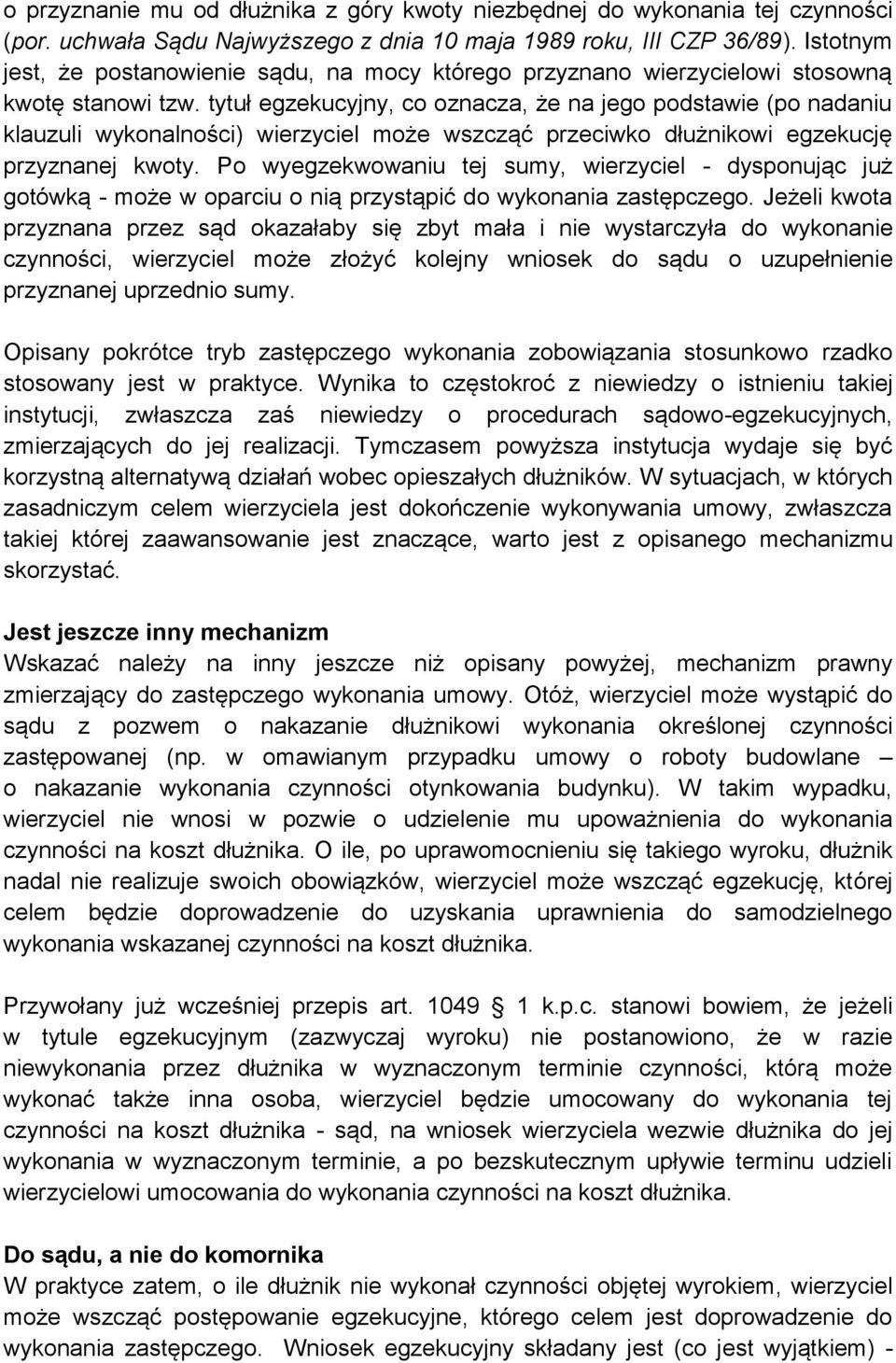 o przyznanie mu od dłużnika z góry kwoty niezbędnej do wykonania tej czynności (por. uchwała Sądu Najwyższego z dnia 10 maja 1989 roku, III CZP 36/89). Istotnym jest, że postanowienie sądu, na mocy którego przyznano wierzycielowi stosowną kwotę stanowi tzw. tytuł egzekucyjny, co oznacza, że na jego podstawie (po nadaniu klauzuli wykonalności) wierzyciel może wszcząć przeciwko dłużnikowi egzekucję przyznanej kwoty. Po wyegzekwowaniu tej sumy, wierzyciel - dysponując już gotówką - może w oparciu o nią przystąpić do wykonania zastępczego. Jeżeli kwota przyznana przez sąd okazałaby się zbyt mała i nie wystarczyła do wykonanie czynności, wierzyciel może złożyć kolejny wniosek do sądu o uzupełnienie przyznanej uprzednio sumy.

Opisany pokrótce tryb zastępczego wykonania zobowiązania stosunkowo rzadko stosowany jest w praktyce. Wynika to częstokroć z niewiedzy o istnieniu takiej instytucji, zwłaszcza zaś niewiedzy o procedurach sądowo-egzekucyjnych, zmierzających do jej realizacji. Tymczasem powyższa instytucja wydaje się być korzystną alternatywą działań wobec opieszałych dłużników. W sytuacjach, w których zasadniczym celem wierzyciela jest dokończenie wykonywania umowy, zwłaszcza takiej której zaawansowanie jest znaczące, warto jest z opisanego mechanizmu skorzystać.

Jest jeszcze inny mechanizm
Wskazać należy na inny jeszcze niż opisany powyżej, mechanizm prawny zmierzający do zastępczego wykonania umowy. Otóż, wierzyciel może wystąpić do sądu z pozwem o nakazanie dłużnikowi wykonania określonej czynności zastępowanej (np. w omawianym przypadku umowy o roboty budowlane – o nakazanie wykonania czynności otynkowania budynku). W takim wypadku, wierzyciel nie wnosi w pozwie o udzielenie mu upoważnienia do wykonania czynności na koszt dłużnika. O ile, po uprawomocnieniu się takiego wyroku, dłużnik nadal nie realizuje swoich obowiązków, wierzyciel może wszcząć egzekucję, której celem będzie doprowadzenie do uzyskania uprawnienia do samodzielnego wykonania wskazanej czynności na koszt dłużnika.

Przywołany już wcześniej przepis art. 1049 1 k.p.c. stanowi bowiem, że jeżeli w tytule egzekucyjnym (zazwyczaj wyroku) nie postanowiono, że w razie niewykonania przez dłużnika w wyznaczonym terminie czynności, którą może wykonać także inna osoba, wierzyciel będzie umocowany do wykonania tej czynności na koszt dłużnika - sąd, na wniosek wierzyciela wezwie dłużnika do jej wykonania w wyznaczonym terminie, a po bezskutecznym upływie terminu udzieli wierzycielowi umocowania do wykonania czynności na koszt dłużnika.

Do sądu, a nie do komornika
W praktyce zatem, o ile dłużnik nie wykonał czynności objętej wyrokiem, wierzyciel może wszcząć postępowanie egzekucyjne, którego celem jest doprowadzenie do wykonania zastępczego. Wniosek egzekucyjny składany jest (co jest wyjątkiem) -